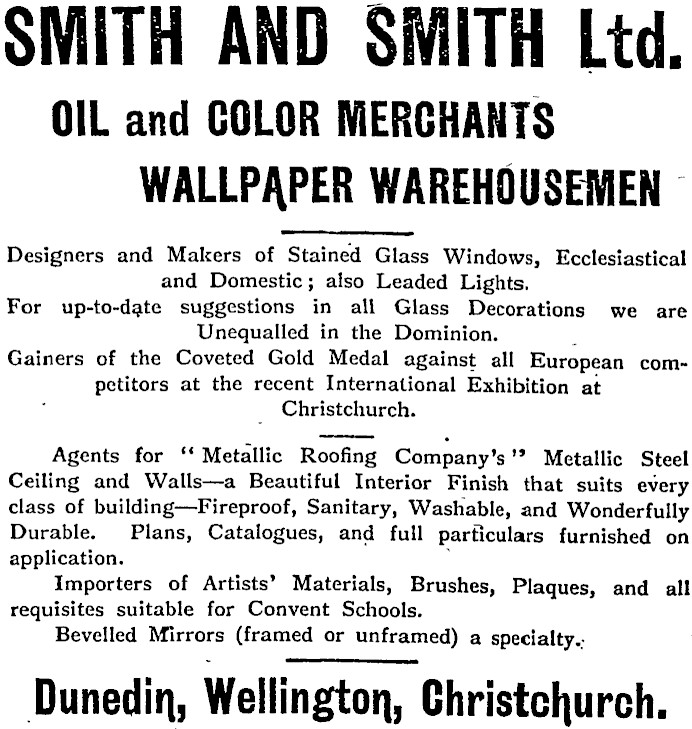 SMITH AND SMITH Ltd.

OIL and COLOR MERCHANTS

WALLPAPER WAREHOUSEMEN

Designers and Makers of Stained Glass Windows, Ecclesiastical and Domestic; also Leaded Lights.
For up-to-date suggestions in all Glass Decorations we are Unequalled in the Dominion.
Gainers of the Coveted Gold Medal against all European competitors at the recent International Exhibition at Christchurch.

Agents for "Metallic Roofing Company's" Metallic Steel Ceiling and Walls—a Beautiful Interior Finish that suits every class of building—Fireproof, Sanitary, Washable, and Wonderfully Durable. Plans, Catalogues, and full particulars furnished on application.

Importers of Artists' Materials, Brushes, Plaques, and all requisites suitable for Convent Schools.

Bevelled Mirrors (framed or unframed) a specialty.

Dunedin, Wellington, Christchurch.